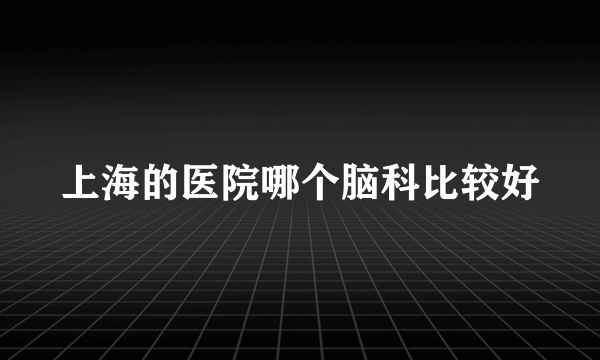 上海的医院哪个脑科比较好